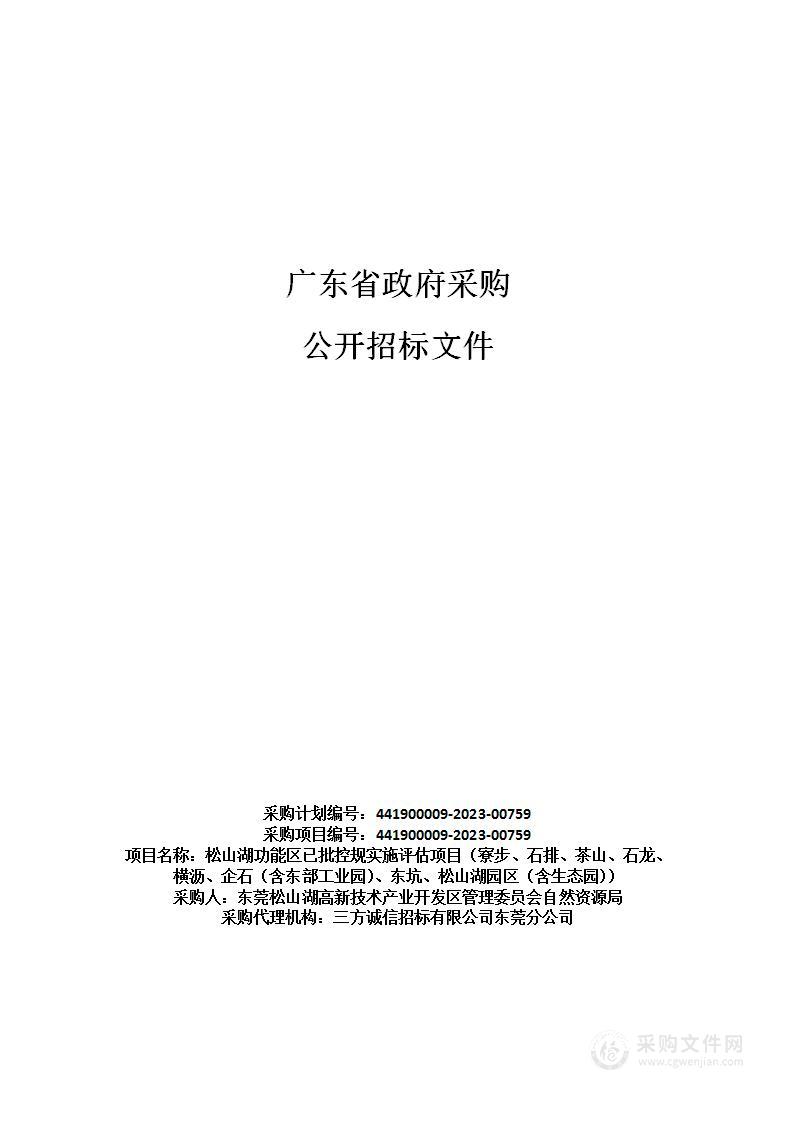 广东省政府采购

公开招标文件

采购计划编号：441900009-2023-00759
采购项目编号：441900009-2023-00759
项目名称：松山湖功能区已批控规实施评估项目（寮步、石排、茶山、石龙、横沥、企石（含东部工业园）、东坑、松山湖园区（含生态园））
采购人：东莞松山湖高新技术产业开发区管理委员会自然资源局
采购代理机构：三方诚信招标有限公司东莞分公司

采购文件网
www.cgwenjian.com